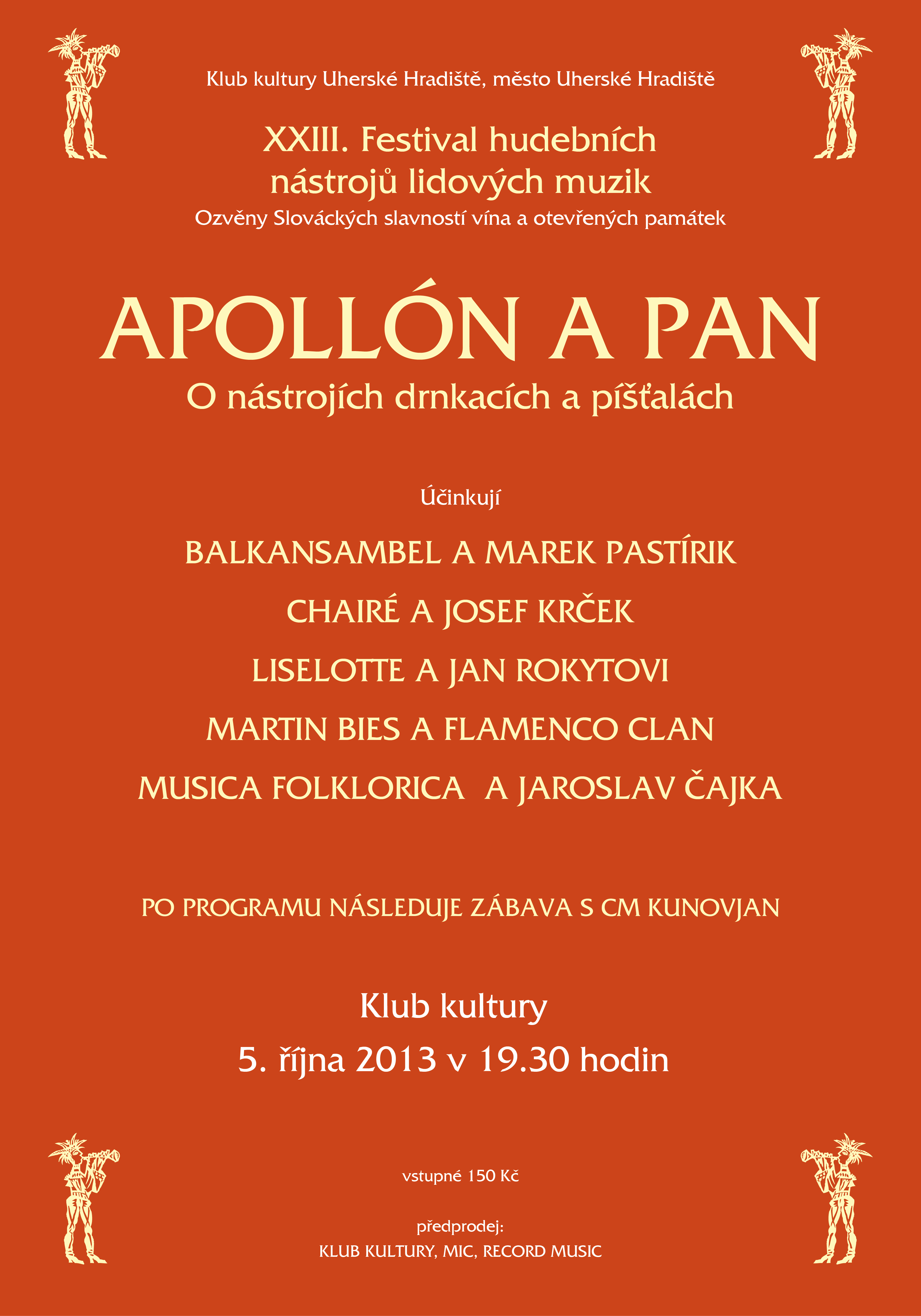 Klub kultury Uherské Hradiště, město Uherské Hradiště

XXIII. Festival hudebních nástrojů lidových muzik

Ozvěny Slováckých slavností vína a otevřených památek

APOLLÓN A PAN

O nástrojích drnkacích a píšťalách

Účinkují

BALKANSAMBEL A MAREK PASTÍRIK

CHAIRÉ A JOSEF KRČEK

LISELOTTE A JAN ROKYTOVI

MARTIN BIES A FLAMENCO CLAN

MUSICA FOLKLORICA A JAROSLAV ČAJKA

PO PROGRAMU NÁSLEDUJE ZÁBAVA S CM KUNOVJAN

Klub kultury

5. října 2013 v 19.30 hodin

vstupné 150 Kč

předprodej:
KLUB KULTURY, MIC, RECORD MUSIC